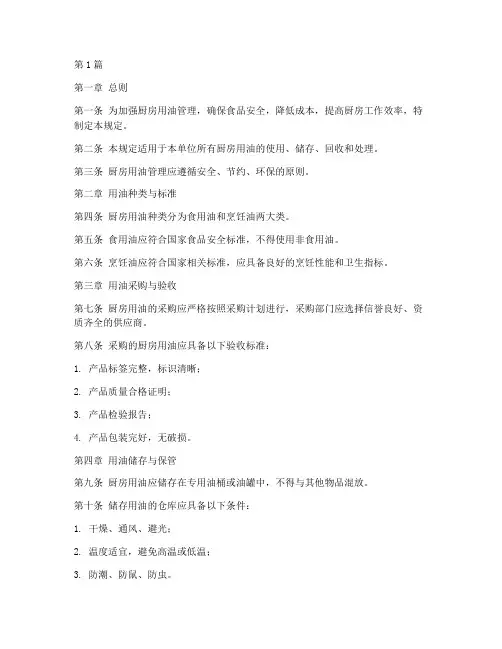 第 1 篇

第一章 总则

第一条 为加强厨房用油管理，确保食品安全，降低成本，提高厨房工作效率，特制定本规定。

第二条 本规定适用于本单位所有厨房用油的使用、储存、回收和处理。

第三条 厨房用油管理应遵循安全、节约、环保的原则。

第二章 用油种类与标准

第四条 厨房用油种类分为食用油和烹饪油两大类。

第五条 食用油应符合国家食品安全标准，不得使用非食用油。

第六条 烹饪油应符合国家相关标准，应具备良好的烹饪性能和卫生指标。

第三章 用油采购与验收

第七条 厨房用油的采购应严格按照采购计划进行，采购部门应选择信誉良好、资质齐全的供应商。

第八条 采购的厨房用油应具备以下验收标准：

1. 产品标签完整，标识清晰；

2. 产品质量合格证明；

3. 产品检验报告；

4. 产品包装完好，无破损。

第四章 用油储存与保管

第九条 厨房用油应储存在专用油桶或油罐中，不得与其他物品混放。

第十条 储存用油的仓库应具备以下条件：

1. 干燥、通风、避光；

2. 温度适宜，避免高温或低温；

3. 防潮、防鼠、防虫。